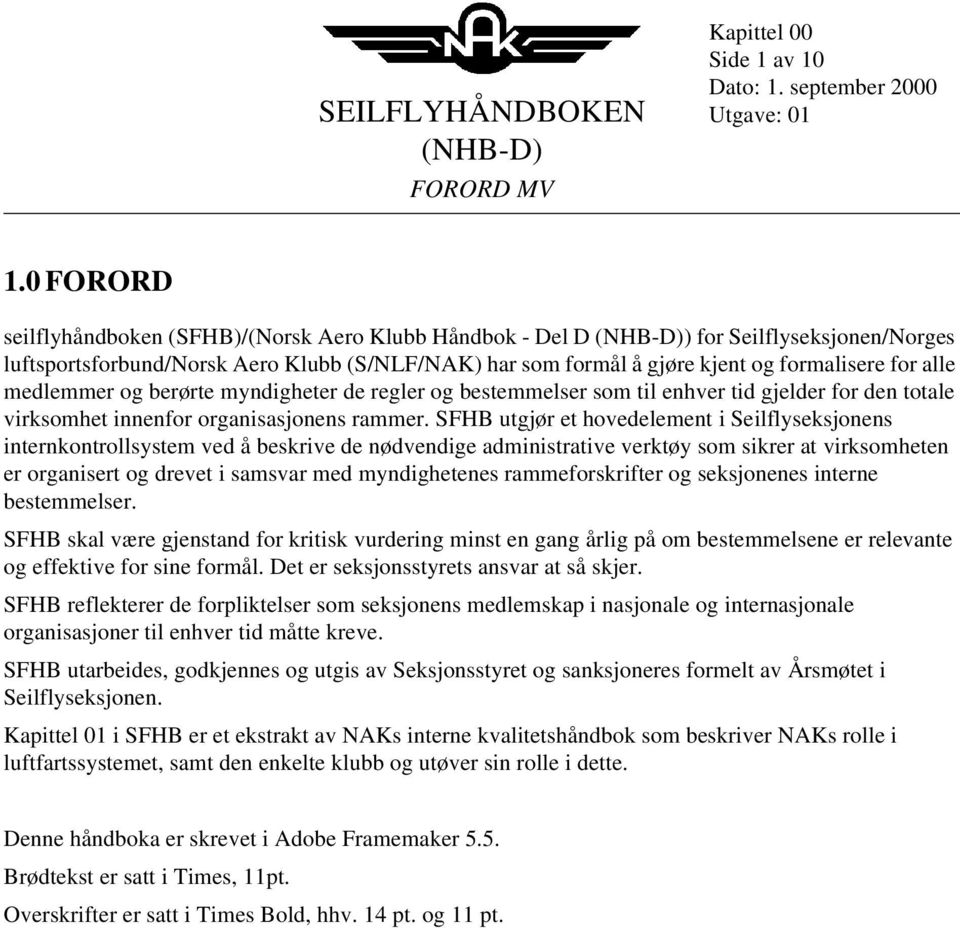 NAK

SEILFLYHÅNDBOKEN
(NHB-D)
FORORD MV

Kapittel 00
Side 1 av 10
Dato: 1. september 2000
Utgave: 01

1.0 FORORD

seilflyhåndboken (SFHB)/(Norsk Aero Klubb Håndbok - Del D (NHB-D)) for Seilflyseksjonen/Norges luftsportsforbund/Norsk Aero Klubb (S/NLF/NAK) har som formål å gjøre kjent og formalisere for alle medlemmer og berørte myndigheter de regler og bestemmelser som til enhver tid gjelder for den totale virksomhet innenfor organisasjonens rammer. SFHB utgjør et hovedelement i Seilflyseksjonens internkontrollsystem ved å beskrive de nødvendige administrative verktøy som sikrer at virksomheten er organisert og drevet i samsvar med myndighetenes rammeforskrifter og seksjonenes interne bestemmelser.

SFHB skal være gjenstand for kritisk vurdering minst en gang årlig på om bestemmelsene er relevante og effektive for sine formål. Det er seksjonsstyrets ansvar at så skjer.

SFHB reflekterer de forpliktelser som seksjonens medlemskap i nasjonale og internasjonale organisasjoner til enhver tid måtte kreve.

SFHB utarbeides, godkjennes og utgis av Seksjonsstyret og sanksjoneres formelt av Årsmøtet i Seilflyseksjonen.

Kapittel 01 i SFHB er et ekstrakt av NAKs interne kvalitetshåndbok som beskriver NAKs rolle i luftfartssystemet, samt den enkelte klubb og utøver sin rolle i dette.

Denne håndboka er skrevet i Adobe Framemaker 5.5.

Brødtekst er satt i Times, 11pt.

Overskrifter er satt i Times Bold, hhv. 14 pt. og 11 pt.